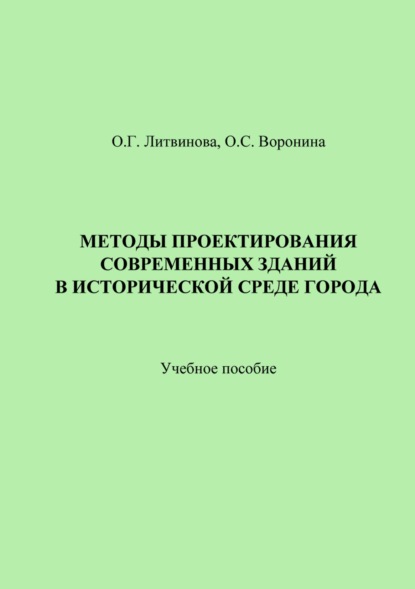 О.Г. Литвинова, О.С. Воронина

МЕТОДЫ ПРОЕКТИРОВАНИЯ СОВРЕМЕННЫХ ЗДАНИЙ В ИСТОРИЧЕСКОЙ СРЕДЕ ГОРОДА

Учебное пособие